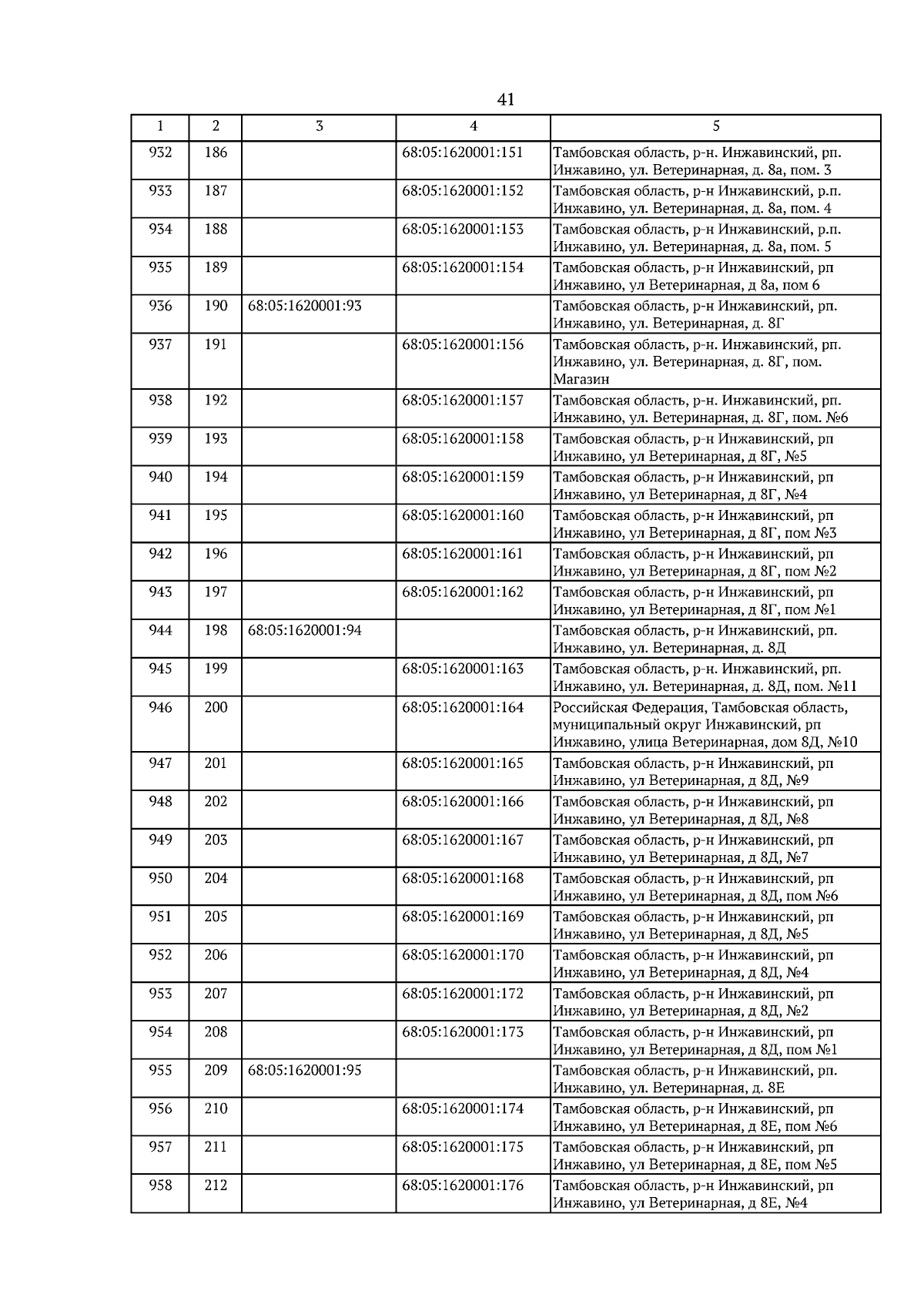 41

| 1 | 2 | 3 | 4 | 5 |
|---|---|---|---|---|
| 932 | 186 | | 68:05:1620001:151 | Тамбовская область, р-н. Инжавинский, рп. Инжавино, ул. Ветеринарная, д. 8а, пом. 3 |
| 933 | 187 | | 68:05:1620001:152 | Тамбовская область, р-н Инжавинский, р.п. Инжавино, ул. Ветеринарная, д. 8а, пом. 4 |
| 934 | 188 | | 68:05:1620001:153 | Тамбовская область, р-н Инжавинский, р.п. Инжавино, ул. Ветеринарная, д. 8а, пом. 5 |
| 935 | 189 | | 68:05:1620001:154 | Тамбовская область, р-н Инжавинский, рп Инжавино, ул Ветеринарная, д 8а, пом 6 |
| 936 | 190 | 68:05:1620001:93 | | Тамбовская область, р-н Инжавинский, рп. Инжавино, ул. Ветеринарная, д. 8Г |
| 937 | 191 | | 68:05:1620001:156 | Тамбовская область, р-н. Инжавинский, рп. Инжавино, ул. Ветеринарная, д. 8Г, пом. Магазин |
| 938 | 192 | | 68:05:1620001:157 | Тамбовская область, р-н. Инжавинский, рп. Инжавино, ул. Ветеринарная, д. 8Г, пом. №6 |
| 939 | 193 | | 68:05:1620001:158 | Тамбовская область, р-н Инжавинский, рп Инжавино, ул Ветеринарная, д 8Г, №5 |
| 940 | 194 | | 68:05:1620001:159 | Тамбовская область, р-н Инжавинский, рп Инжавино, ул Ветеринарная, д 8Г, №4 |
| 941 | 195 | | 68:05:1620001:160 | Тамбовская область, р-н Инжавинский, рп Инжавино, ул Ветеринарная, д 8Г, пом №3 |
| 942 | 196 | | 68:05:1620001:161 | Тамбовская область, р-н Инжавинский, рп Инжавино, ул Ветеринарная, д 8Г, пом №2 |
| 943 | 197 | | 68:05:1620001:162 | Тамбовская область, р-н Инжавинский, рп Инжавино, ул Ветеринарная, д 8Г, пом №1 |
| 944 | 198 | 68:05:1620001:94 | | Тамбовская область, р-н Инжавинский, рп. Инжавино, ул. Ветеринарная, д. 8Д |
| 945 | 199 | | 68:05:1620001:163 | Тамбовская область, р-н. Инжавинский, рп. Инжавино, ул. Ветеринарная, д. 8Д, пом. №11 |
| 946 | 200 | | 68:05:1620001:164 | Российская Федерация, Тамбовская область, муниципальный округ Инжавинский, рп Инжавино, улица Ветеринарная, дом 8Д, №10 |
| 947 | 201 | | 68:05:1620001:165 | Тамбовская область, р-н Инжавинский, рп Инжавино, ул Ветеринарная, д 8Д, №9 |
| 948 | 202 | | 68:05:1620001:166 | Тамбовская область, р-н Инжавинский, рп Инжавино, ул Ветеринарная, д 8Д, №8 |
| 949 | 203 | | 68:05:1620001:167 | Тамбовская область, р-н Инжавинский, рп Инжавино, ул Ветеринарная, д 8Д, №7 |
| 950 | 204 | | 68:05:1620001:168 | Тамбовская область, р-н Инжавинский, рп Инжавино, ул Ветеринарная, д 8Д, пом №6 |
| 951 | 205 | | 68:05:1620001:169 | Тамбовская область, р-н Инжавинский, рп Инжавино, ул Ветеринарная, д 8Д, №5 |
| 952 | 206 | | 68:05:1620001:170 | Тамбовская область, р-н Инжавинский, рп Инжавино, ул Ветеринарная, д 8Д, №4 |
| 953 | 207 | | 68:05:1620001:172 | Тамбовская область, р-н Инжавинский, рп Инжавино, ул Ветеринарная, д 8Д, №2 |
| 954 | 208 | | 68:05:1620001:173 | Тамбовская область, р-н Инжавинский, рп Инжавино, ул Ветеринарная, д 8Д, пом №1 |
| 955 | 209 | 68:05:1620001:95 | | Тамбовская область, р-н Инжавинский, рп. Инжавино, ул. Ветеринарная, д. 8Е |
| 956 | 210 | | 68:05:1620001:174 | Тамбовская область, р-н Инжавинский, рп Инжавино, ул Ветеринарная, д 8Е, пом №6 |
| 957 | 211 | | 68:05:1620001:175 | Тамбовская область, р-н Инжавинский, рп Инжавино, ул Ветеринарная, д 8Е, пом №5 |
| 958 | 212 | | 68:05:1620001:176 | Тамбовская область, р-н Инжавинский, рп Инжавино, ул Ветеринарная, д 8Е, №4 |